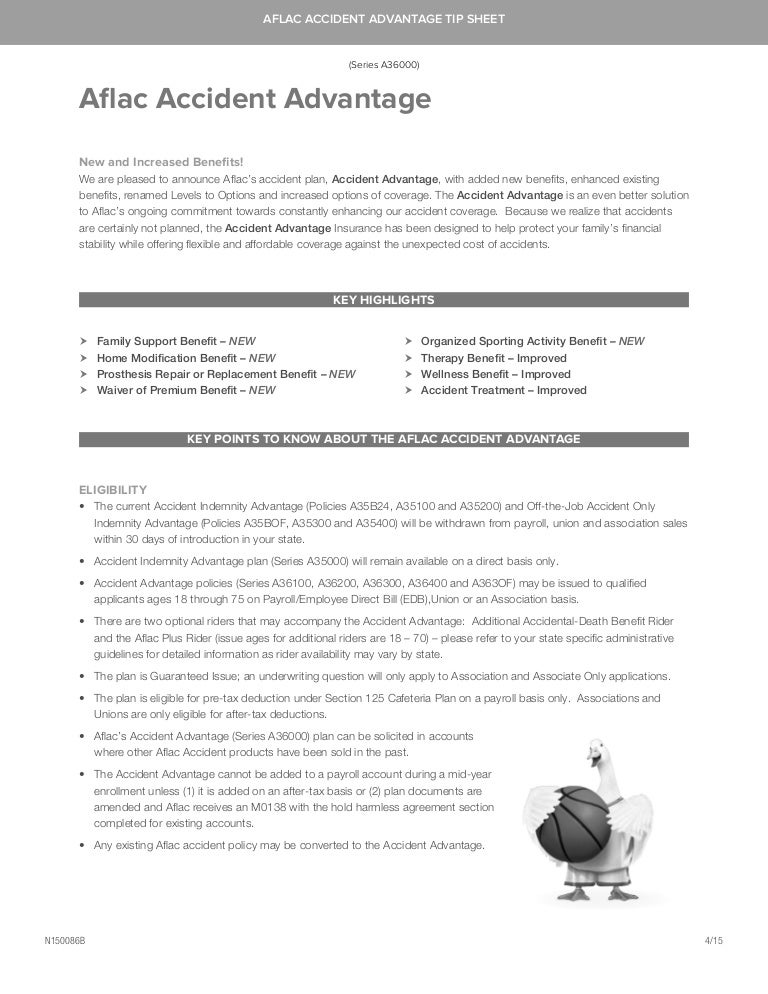 AFLAC ACCIDENT ADVANTAGE TIP SHEET

(Series A36000)

Aflac Accident Advantage

New and Increased Benefits!
We are pleased to announce Aflac's accident plan, Accident Advantage, with added new benefits, enhanced existing benefits, renamed Levels to Options and increased options of coverage. The Accident Advantage is an even better solution to Aflac's ongoing commitment towards constantly enhancing our accident coverage. Because we realize that accidents are certainly not planned, the Accident Advantage Insurance has been designed to help protect your family's financial stability while offering flexible and affordable coverage against the unexpected cost of accidents.

KEY HIGHLIGHTS

➤ Family Support Benefit – NEW
➤ Home Modification Benefit – NEW
➤ Prosthesis Repair or Replacement Benefit – NEW
➤ Waiver of Premium Benefit – NEW

➤ Organized Sporting Activity Benefit – NEW
➤ Therapy Benefit – Improved
➤ Wellness Benefit – Improved
➤ Accident Treatment – Improved

KEY POINTS TO KNOW ABOUT THE AFLAC ACCIDENT ADVANTAGE

ELIGIBILITY
• The current Accident Indemnity Advantage (Policies A35B24, A35100 and A35200) and Off-the-Job Accident Only Indemnity Advantage (Policies A35BOF, A35300 and A35400) will be withdrawn from payroll, union and association sales within 30 days of introduction in your state.
• Accident Indemnity Advantage plan (Series A35000) will remain available on a direct basis only.
• Accident Advantage policies (Series A36100, A36200, A36300, A36400 and A363OF) may be issued to qualified applicants ages 18 through 75 on Payroll/Employee Direct Bill (EDB),Union or an Association basis.
• There are two optional riders that may accompany the Accident Advantage: Additional Accidental-Death Benefit Rider and the Aflac Plus Rider (issue ages for additional riders are 18 – 70) – please refer to your state specific administrative guidelines for detailed information as rider availability may vary by state.
• The plan is Guaranteed Issue; an underwriting question will only apply to Association and Associate Only applications.
• The plan is eligible for pre-tax deduction under Section 125 Cafeteria Plan on a payroll basis only. Associations and Unions are only eligible for after-tax deductions.
• Aflac's Accident Advantage (Series A36000) plan can be solicited in accounts where other Aflac Accident products have been sold in the past.
• The Accident Advantage cannot be added to a payroll account during a mid-year enrollment unless (1) it is added on an after-tax basis or (2) plan documents are amended and Aflac receives an M0138 with the hold harmless agreement section completed for existing accounts.
• Any existing Aflac accident policy may be converted to the Accident Advantage.

N150086B

4/15